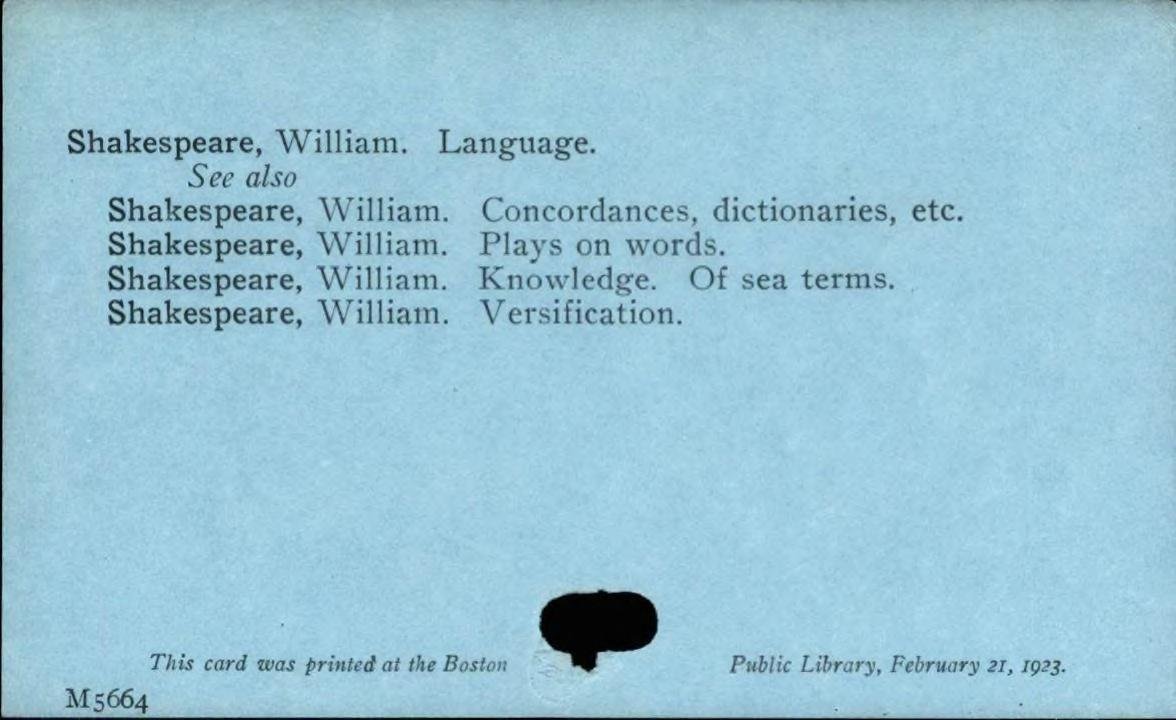 Shakespeare, William. Language.
See also
Shakespeare, William. Concordances, dictionaries, etc.
Shakespeare, William. Plays on words.
Shakespeare, William. Knowledge. Of sea terms.
Shakespeare, William. Versification.

This card was printed at the Boston Public Library, February 21, 1923.

M5664